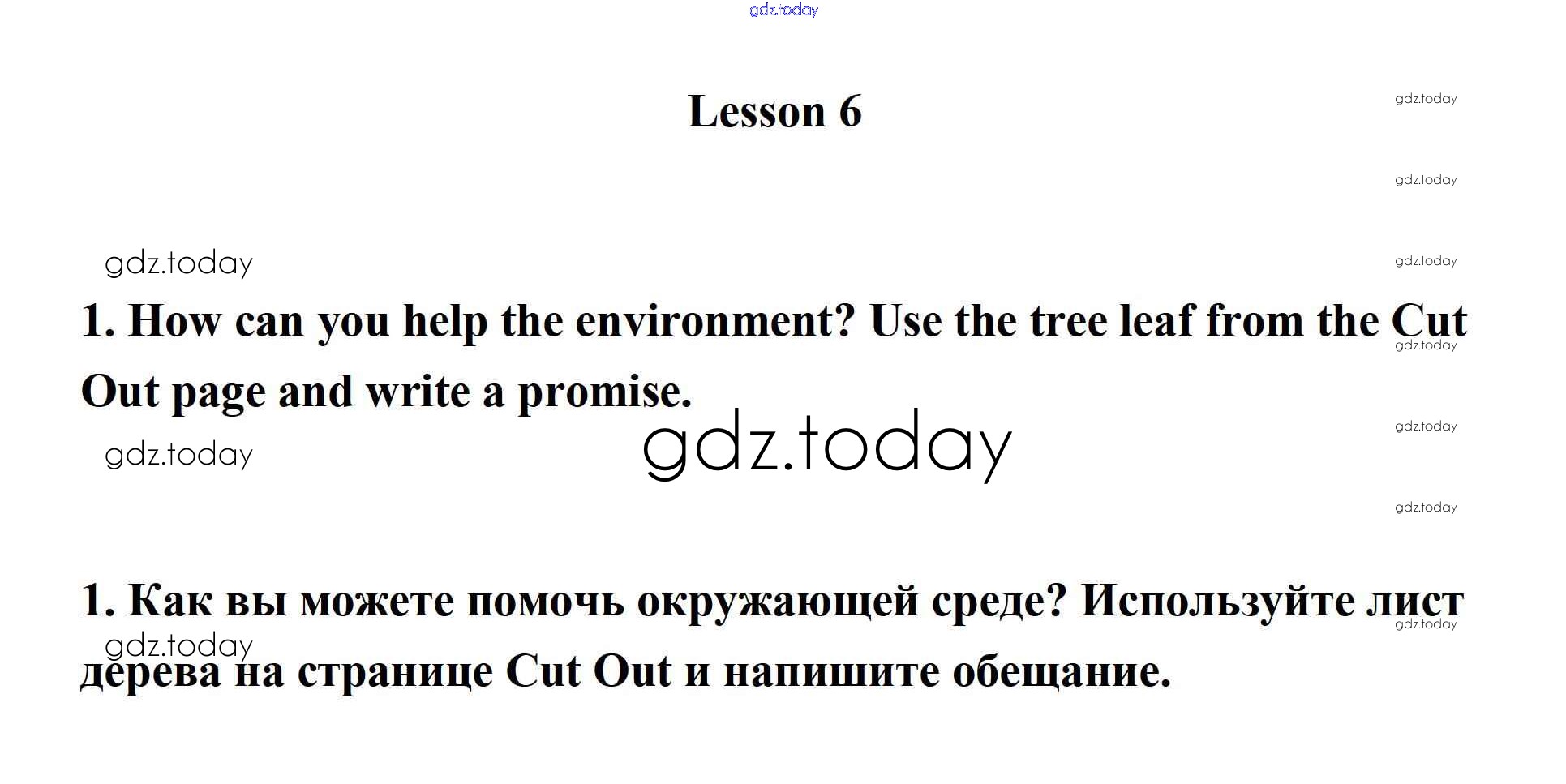 gdz.today

Lesson 6

gdz.today

gdz.today

gdz.today

gdz.today

1. How can you help the environment? Use the tree leaf from the Cut Out page and write a promise.

gdz.today

gdz.today

gdz.today

gdz.today

gdz.today

1. Как вы можете помочь окружающей среде? Используйте лист дерева на странице Cut Out и напишите обещание.

gdz.today

gdz.today